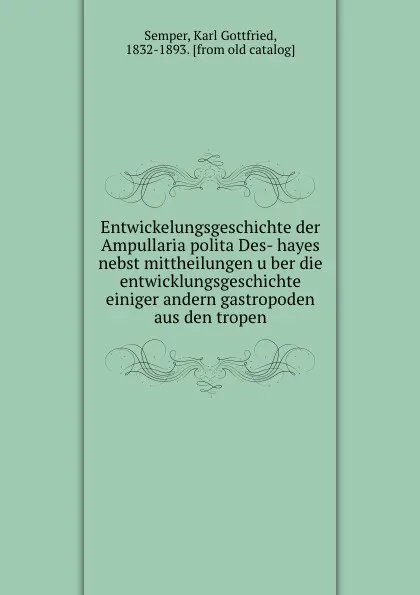 Semper, Karl Gottfried, 1832-1893. [from old catalog]

Entwickelungsgeschichte der Ampullaria polita Des- hayes nebst mittheilungen u ber die entwicklungsgeschichte einiger andern gastropoden aus den tropen